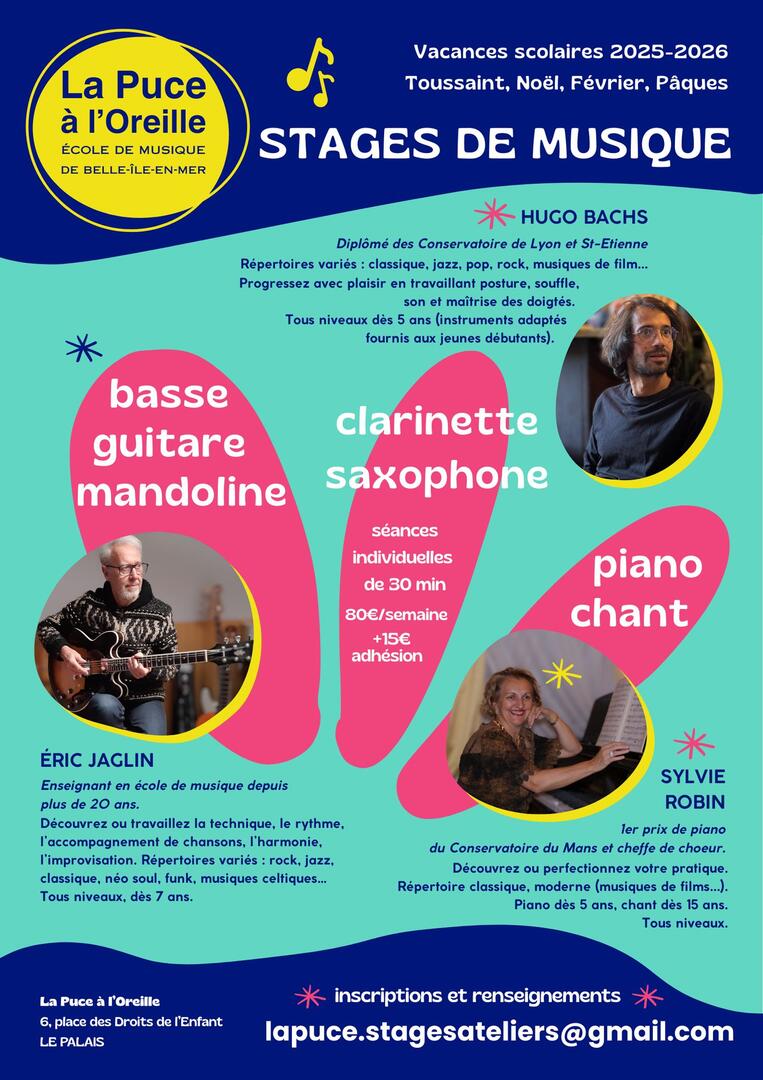 La Puce à l'Oreille
ÉCOLE DE MUSIQUE DE BELLE-ÎLE-EN-MER

Vacances scolaires 2025-2026
Toussaint, Noël, Février, Pâques

STAGES DE MUSIQUE

HUGO BACHS
Diplômé des Conservatoire de Lyon et St-Etienne
Répertoires variés : classique, jazz, pop, rock, musiques de film...
Progressez avec plaisir en travaillant posture, souffle, son et maîtrise des doigtés.
Tous niveaux dès 5 ans (instruments adaptés fournis aux jeunes débutants).

basse
guitare
mandoline

clarinette
saxophone

séances individuelles de 30 min
80€/semaine
+15€ adhésion

piano
chant

ÉRIC JAGLIN
Enseignant en école de musique depuis plus de 20 ans.
Découvrez ou travaillez la technique, le rythme, l'accompagnement de chansons, l'harmonie, l'improvisation. Répertoires variés : rock, jazz, classique, néo soul, funk, musiques celtiques...
Tous niveaux, dès 7 ans.

SYLVIE ROBIN
1er prix de piano du Conservatoire du Mans et cheffe de choeur.
Découvrez ou perfectionnez votre pratique.
Répertoire classique, moderne (musiques de films...).
Piano dès 5 ans, chant dès 15 ans.
Tous niveaux.

La Puce à l'Oreille
6, place des Droits de l'Enfant
LE PALAIS

inscriptions et renseignements
lapuce.stagesateliers@gmail.com